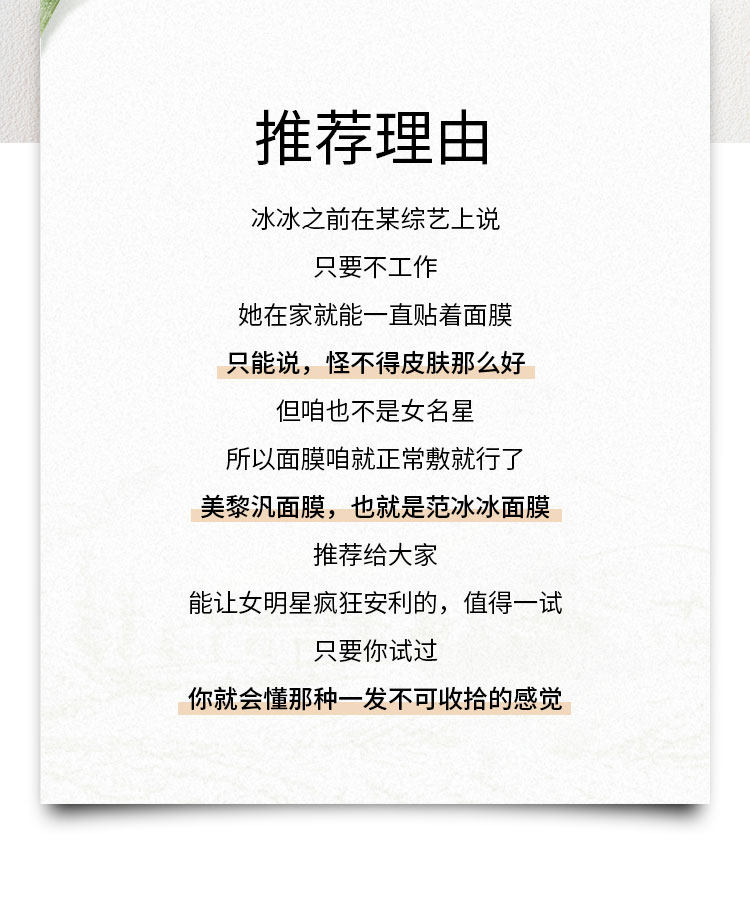 推荐理由

冰冰之前在某综艺上说
只要不工作
她在家就能一直贴着面膜
只能说，怪不得皮肤那么好
但咱也不是女名星
所以面膜咱就正常敷就行了
美黎汎面膜，也就是范冰冰面膜
推荐给大家
能让女明星疯狂安利的，值得一试
只要你试过
你就会懂那种一发不可收拾的感觉